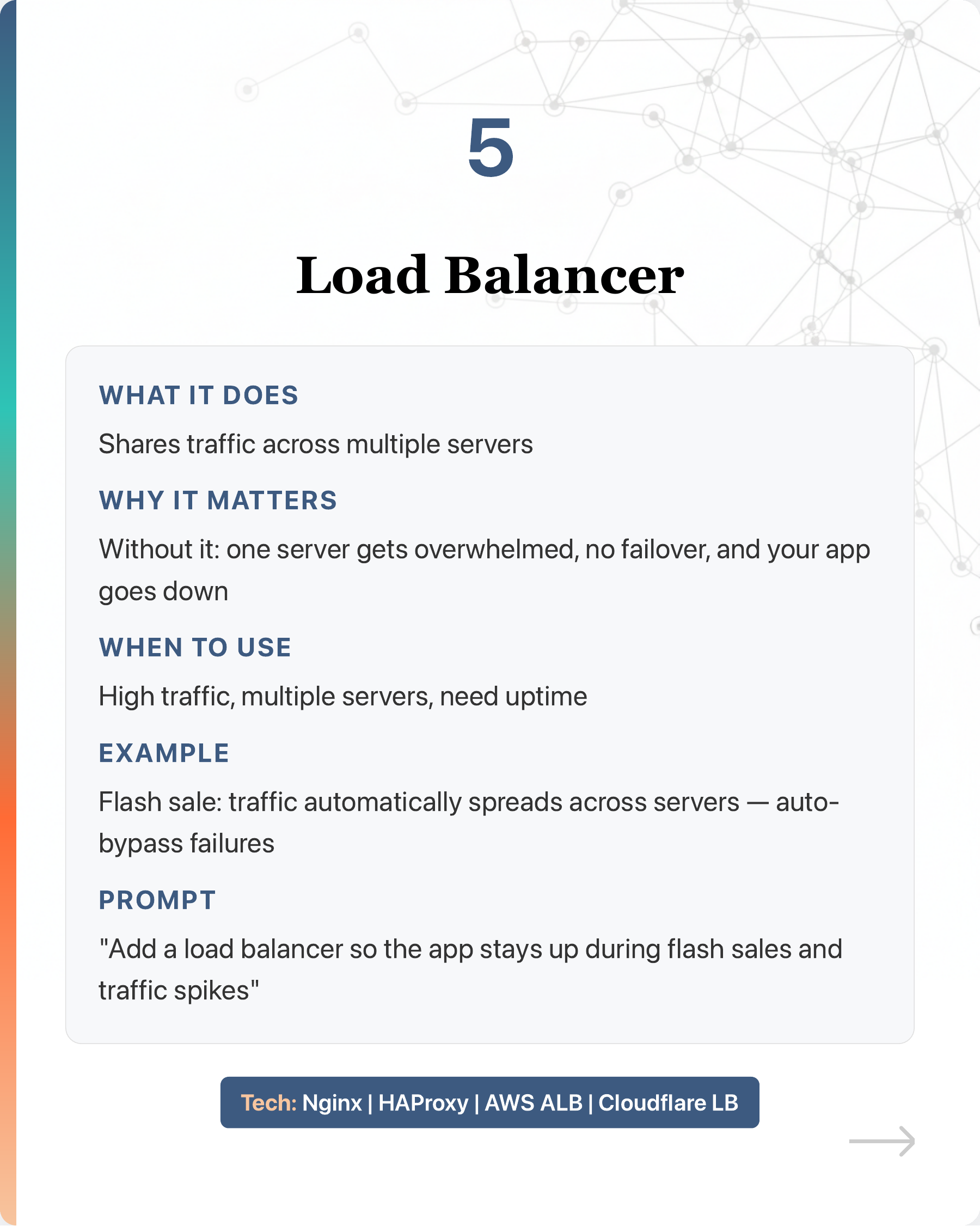 5

Load Balancer

WHAT IT DOES

Shares traffic across multiple servers

WHY IT MATTERS

Without it: one server gets overwhelmed, no failover, and your app goes down

WHEN TO USE

High traffic, multiple servers, need uptime

EXAMPLE

Flash sale: traffic automatically spreads across servers — auto-bypass failures

PROMPT

"Add a load balancer so the app stays up during flash sales and traffic spikes"

Tech: Nginx | HAProxy | AWS ALB | Cloudflare LB